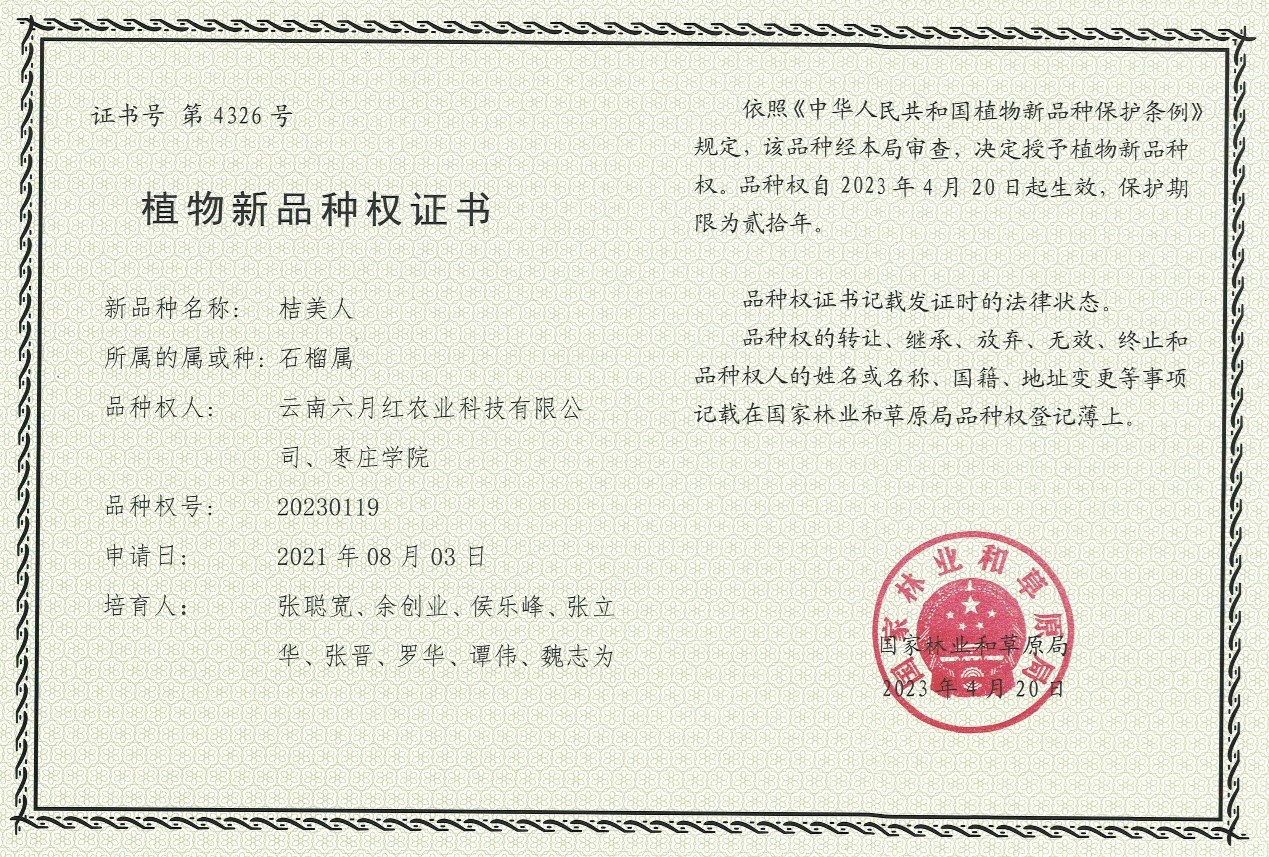 证书号 第 4326 号

植物新品种权证书

新品种名称： 桔美人

所属的属或种：石榴属

品种权人： 云南六月红农业科技有限公司、枣庄学院

品种权号： 20230119

申请日： 2021 年 08 月 03 日

培育人： 张聪宽、余创业、侯乐峰、张立华、张晋、罗华、谭伟、魏志为

依照《中华人民共和国植物新品种保护条例》规定，该品种经本局审查，决定授予植物新品种权。品种权自 2023 年 4 月 20 日起生效，保护期限为贰拾年。

品种权证书记载发证时的法律状态。

品种权的转让、继承、放弃、无效、终止和品种权人的姓名或名称、国籍、地址变更等事项记载在国家林业和草原局品种权登记薄上。

国家林业和草原局

国家林业和草原局
2023 年 4 月 20 日